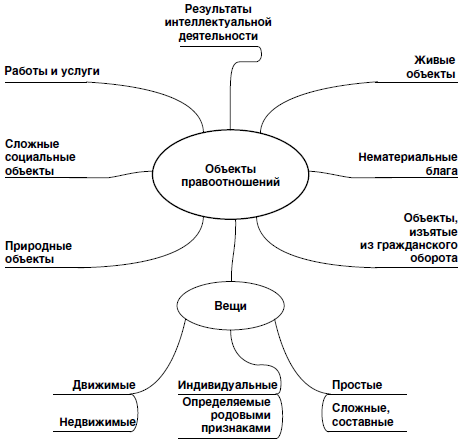 Результаты интеллектуальной деятельности

Работы и услуги

Живые объекты

Сложные социальные объекты

Объекты правоотношений

Нематериальные блага

Природные объекты

Объекты, изъятые из гражданского оборота

Вещи

Движимые

Недвижимые

Индивидуальные

Определяемые родовыми признаками

Простые

Сложные, составные